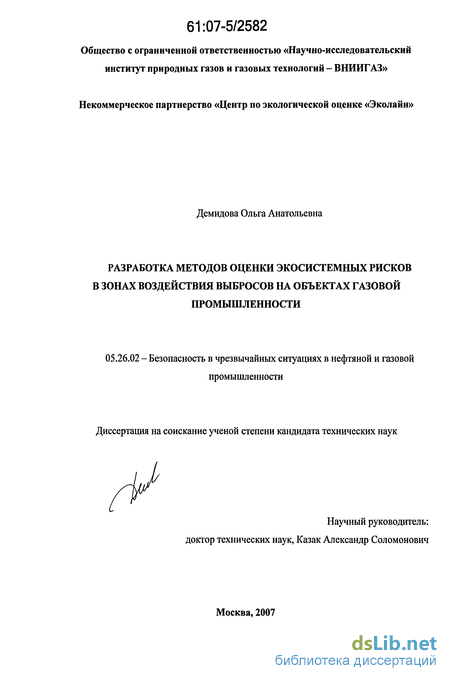 61:07-5/2582

Общество с ограниченной ответственностью «Научно-исследовательский институт природных газов и газовых технологий – ВНИИГАЗ»

Некоммерческое партнерство «Центр по экологической оценке «Эколайн»

Демидова Ольга Анатольевна

РАЗРАБОТКА МЕТОДОВ ОЦЕНКИ ЭКОСИСТЕМНЫХ РИСКОВ В ЗОНАХ ВОЗДЕЙСТВИЯ ВЫБРОСОВ НА ОБЪЕКТАХ ГАЗОВОЙ ПРОМЫШЛЕННОСТИ

05.26.02 – Безопасность в чрезвычайных ситуациях в нефтяной и газовой промышленности

Диссертация на соискание ученой степени кандидата технических наук

Научный руководитель:
доктор технических наук, Казак Александр Соломонович

Москва, 2007

dsLib.net
библиотека диссертаций